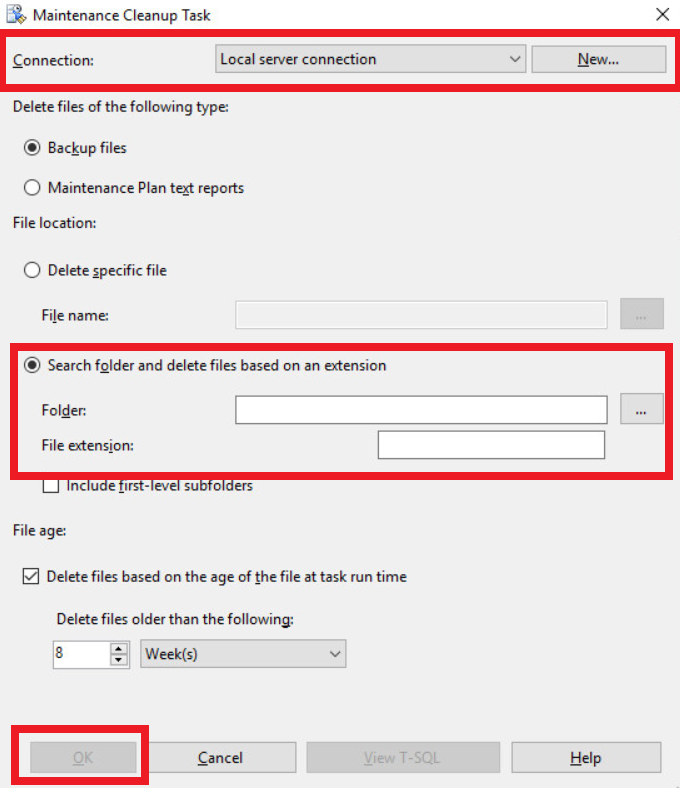 Maintenance Cleanup Task

Connection: Local server connection New...

Delete files of the following type:

Backup files

Maintenance Plan text reports

File location:

Delete specific file

File name: ...

Search folder and delete files based on an extension

Folder: ...

File extension:

Include first-level subfolders

File age:

Delete files based on the age of the file at task run time

Delete files older than the following:

8 Week(s)

OK Cancel View T-SQL Help